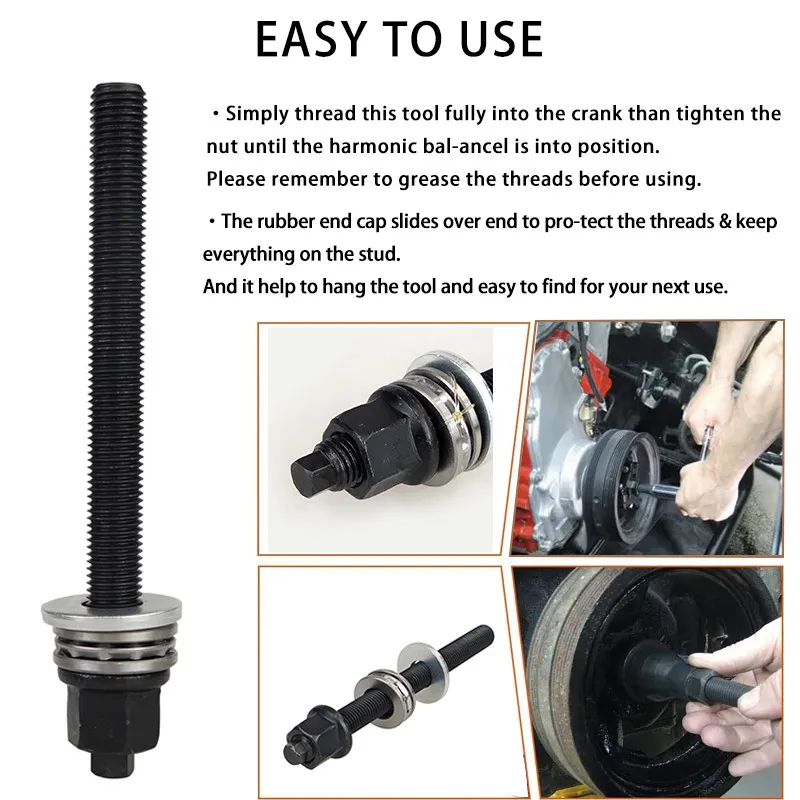 EASY TO USE

・Simply thread this tool fully into the crank than tighten the nut until the harmonic bal-ancel is into position.
Please remember to grease the threads before using.

・The rubber end cap slides over end to pro-tect the threads & keep everything on the stud.
And it help to hang the tool and easy to find for your next use.